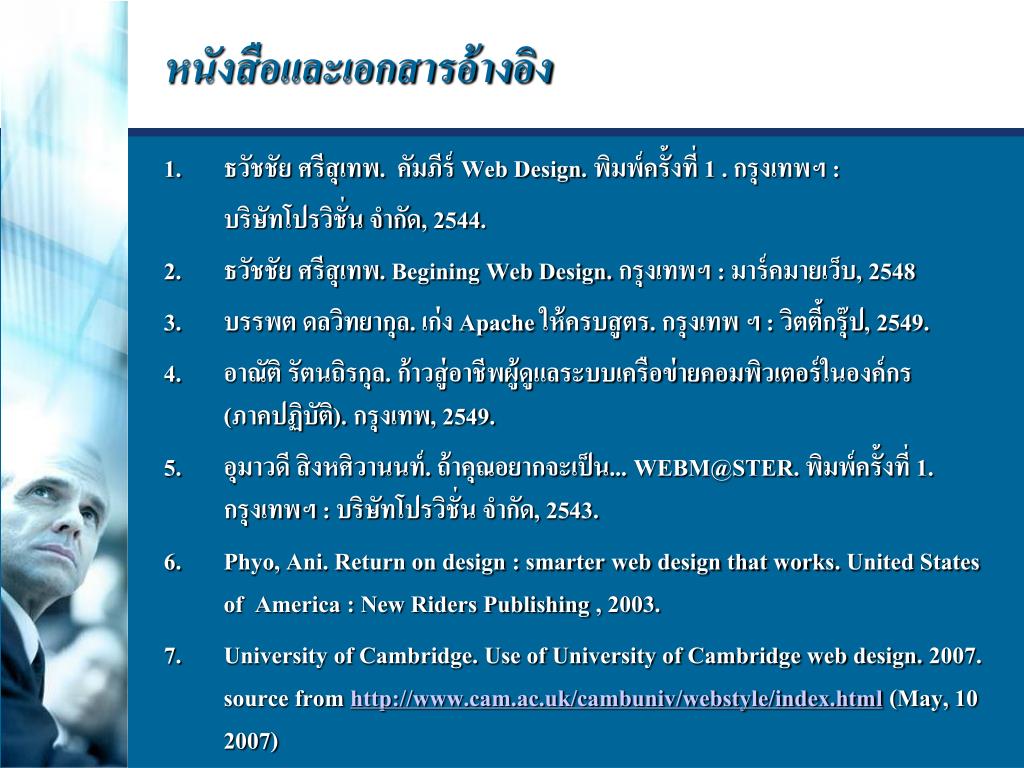 หนังสือและเอกสารอ้างอิง

1. ธวัชชัย ศรีสุเทพ. คัมภีร์ Web Design. พิมพ์ครั้งที่ 1 . กรุงเทพฯ : บริษัทโปรวิชั่น จำกัด, 2544.

2. ธวัชชัย ศรีสุเทพ. Begining Web Design. กรุงเทพฯ : มาร์คมายเว็บ, 2548

3. บรรพต ดลวิทยากุล. เก่ง Apache ให้ครบสูตร. กรุงเทพ ฯ : วิตตี้กรุ๊ป, 2549.

4. อาณัติ รัตนถิรกุล. ก้าวสู่อาชีพผู้ดูแลระบบเครือข่ายคอมพิวเตอร์ในองค์กร (ภาคปฏิบัติ). กรุงเทพ, 2549.

5. อุมาวดี สิงหศิวานนท์. ถ้าคุณอยากจะเป็น... WEBM@STER. พิมพ์ครั้งที่ 1. กรุงเทพฯ : บริษัทโปรวิชั่น จำกัด, 2543.

6. Phyo, Ani. Return on design : smarter web design that works. United States of America : New Riders Publishing , 2003.

7. University of Cambridge. Use of University of Cambridge web design. 2007. source from http://www.cam.ac.uk/cambuniv/webstyle/index.html (May, 10 2007)